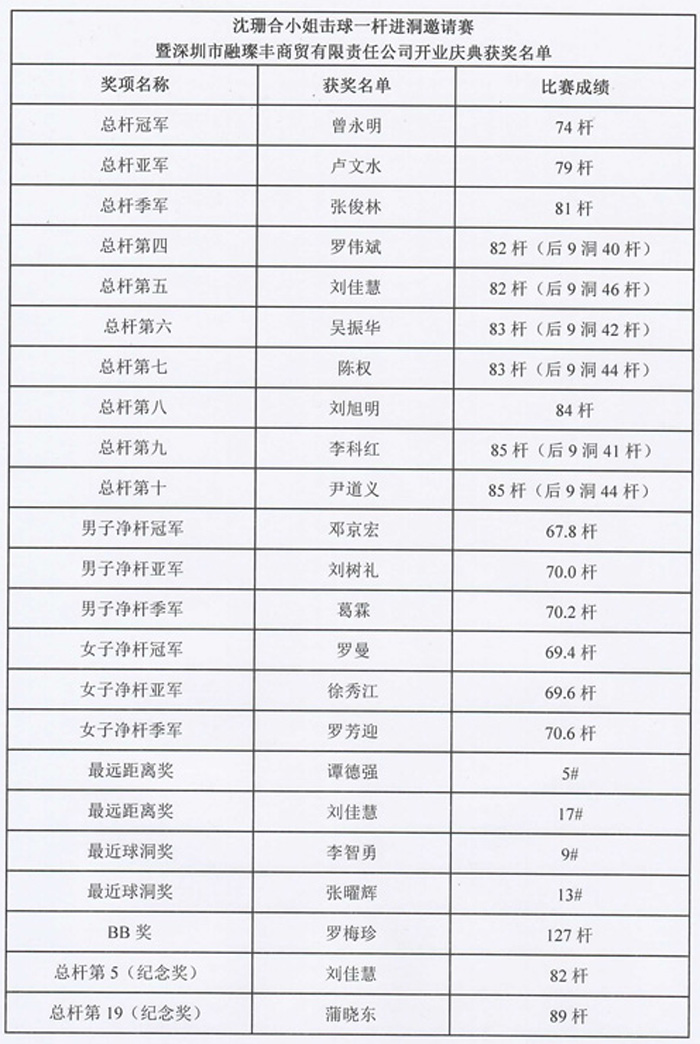 沈珊合小姐击球一杆进洞邀请赛
暨深圳市融璨丰商贸有限责任公司开业庆典获奖名单

| 奖项名称 | 获奖名单 | 比赛成绩 |
|---|---|---|
| 总杆冠军 | 曾永明 | 74 杆 |
| 总杆亚军 | 卢文水 | 79 杆 |
| 总杆季军 | 张俊林 | 81 杆 |
| 总杆第四 | 罗伟斌 | 82 杆（后 9 洞 40 杆） |
| 总杆第五 | 刘佳慧 | 82 杆（后 9 洞 46 杆） |
| 总杆第六 | 吴振华 | 83 杆（后 9 洞 42 杆） |
| 总杆第七 | 陈权 | 83 杆（后 9 洞 44 杆） |
| 总杆第八 | 刘旭明 | 84 杆 |
| 总杆第九 | 李科红 | 85 杆（后 9 洞 41 杆） |
| 总杆第十 | 尹道义 | 85 杆（后 9 洞 44 杆） |
| 男子净杆冠军 | 邓京宏 | 67.8 杆 |
| 男子净杆亚军 | 刘树礼 | 70.0 杆 |
| 男子净杆季军 | 葛霖 | 70.2 杆 |
| 女子净杆冠军 | 罗曼 | 69.4 杆 |
| 女子净杆亚军 | 徐秀江 | 69.6 杆 |
| 女子净杆季军 | 罗芳迎 | 70.6 杆 |
| 最远距离奖 | 谭德强 | 5# |
| 最远距离奖 | 刘佳慧 | 17# |
| 最近球洞奖 | 李智勇 | 9# |
| 最近球洞奖 | 张曜辉 | 13# |
| BB 奖 | 罗梅珍 | 127 杆 |
| 总杆第 5（纪念奖） | 刘佳慧 | 82 杆 |
| 总杆第 19（纪念奖） | 蒲晓东 | 89 杆 |